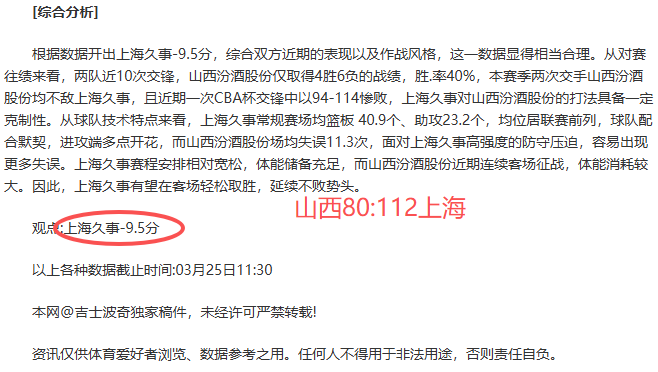 [综合分析]

根据数据开出上海久事-9.5分，综合双方近期的表现以及作战风格，这一数据显得相当合理。从对赛往绩来看，两队近10次交锋，山西汾酒股份仅取得4胜6负的战绩，胜.率40%，本赛季两次交手山西汾酒股份均不敌上海久事，且近期一次CBA杯交锋中以94-114惨败，上海久事对山西汾酒股份的打法具备一定克制性。从球队技术特点来看，上海久事常规赛场均篮板 40.9个、助攻23.2个，均位居联赛前列，球队配合默契，进攻端多点开花，而山西汾酒股份场均失误11.3次，面对上海久事高强度的防守压迫，容易出现更多失误。上海久事赛程安排相对宽松，体能储备充足，而山西汾酒股份近期连续客场征战，体能消耗较大。因此，上海久事有望在客场轻松取胜，延续不败势头。

山西80:112上海

观点:上海久事-9.5分

以上各种数据截止时间:03月25日11:30

本网@吉士波奇独家稿件，未经许可严禁转载!

资讯仅供体育爱好者浏览、数据参考之用。任何人不得用于非法用途，否则责任自负。